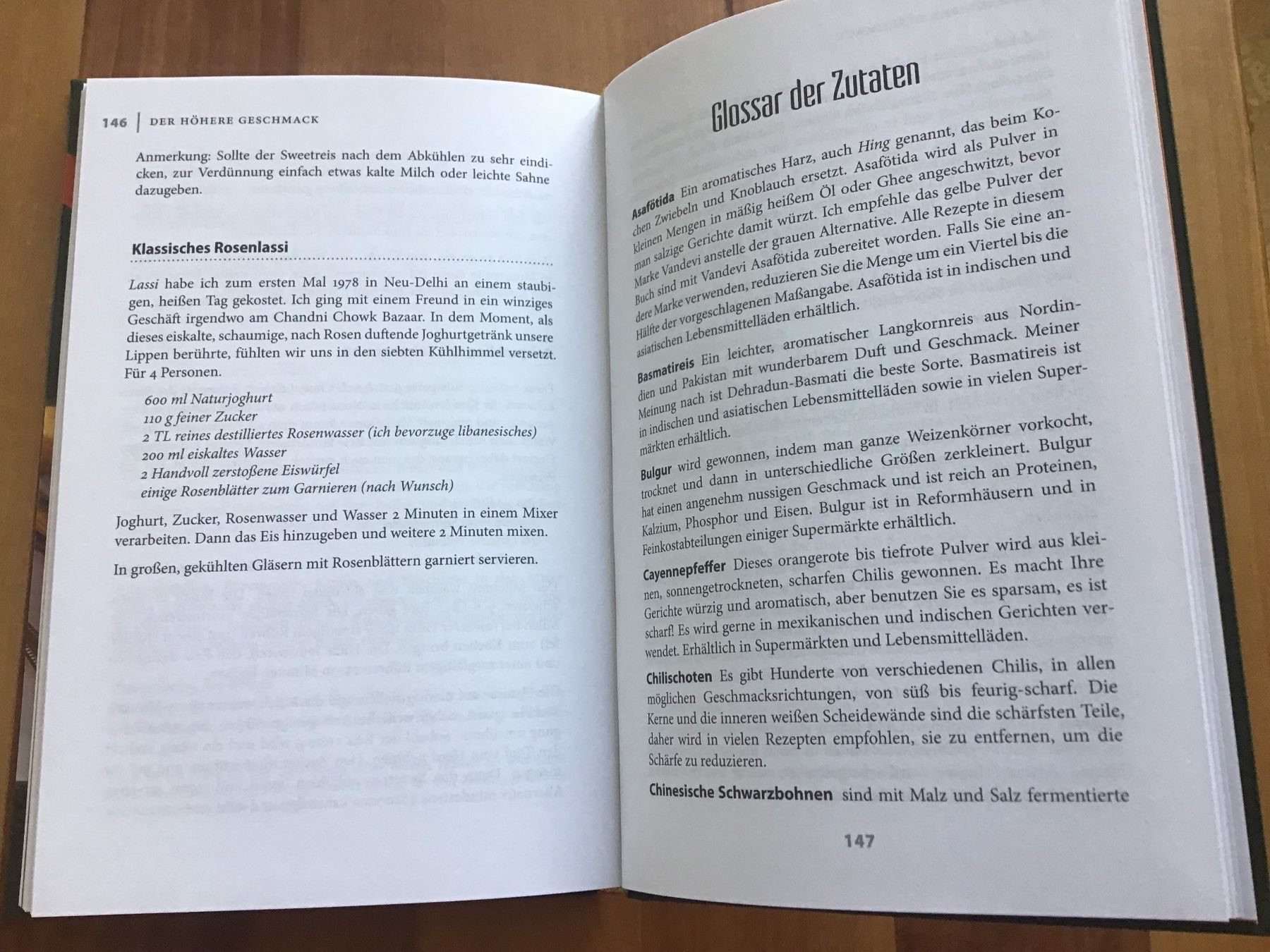 146 | DER HÖHERE GESCHMACK

Anmerkung: Sollte der Sweetreis nach dem Abkühlen zu sehr eindicken, zur Verdünnung einfach etwas kalte Milch oder leichte Sahne dazugeben.

Klassisches Rosenlassi

Lassi habe ich zum ersten Mal 1978 in Neu-Delhi an einem staubigen, heißen Tag gekostet. Ich ging mit einem Freund in ein winziges Geschäft irgendwo am Chandni Chowk Bazaar. In dem Moment, als dieses eiskalte, schaumige, nach Rosen duftende Joghurtgetränk unsere Lippen berührte, fühlten wir uns in den siebten Kühlhimmel versetzt. Für 4 Personen.

600 ml Naturjoghurt
110 g feiner Zucker
2 TL reines destilliertes Rosenwasser (ich bevorzuge libanesisches)
200 ml eiskaltes Wasser
2 Handvoll zerstoßene Eiswürfel
einige Rosenblätter zum Garnieren (nach Wunsch)

Joghurt, Zucker, Rosenwasser und Wasser 2 Minuten in einem Mixer verarbeiten. Dann das Eis hinzugeben und weitere 2 Minuten mixen.

In großen, gekühlten Gläsern mit Rosenblättern garniert servieren.

Glossar der Zutaten

Asafötida Ein aromatisches Harz, auch Hing genannt, das beim Kochen Zwiebeln und Knoblauch ersetzt. Asafötida wird als Pulver in kleinen Mengen in mäßig heißem Öl oder Ghee angeschwitzt, bevor man salzige Gerichte damit würzt. Ich empfehle das gelbe Pulver der Marke Vandevi anstelle der grauen Alternative. Alle Rezepte in diesem Buch sind mit Vandevi Asafötida zubereitet worden. Falls Sie eine andere Marke verwenden, reduzieren Sie die Menge um ein Viertel bis die Hälfte der vorgeschlagenen Maßangabe. Asafötida ist in indischen und asiatischen Lebensmittelläden erhältlich.

Basmatireis Ein leichter, aromatischer Langkornreis aus Nordindien und Pakistan mit wunderbarem Duft und Geschmack. Meiner Meinung nach ist Dehradun-Basmati die beste Sorte. Basmatireis ist in indischen und asiatischen Lebensmittelläden sowie in vielen Supermärkten erhältlich.

Bulgur wird gewonnen, indem man ganze Weizenkörner vorkocht, trocknet und dann in unterschiedliche Größen zerkleinert. Bulgur hat einen angenehm nussigen Geschmack und ist reich an Proteinen, Kalzium, Phosphor und Eisen. Bulgur ist in Reformhäusern und in Feinkostabteilungen einiger Supermärkte erhältlich.

Cayennepfeffer Dieses orangerote bis tiefrote Pulver wird aus kleinen, sonnengetrockneten, scharfen Chilis gewonnen. Es macht Ihre Gerichte würzig und aromatisch, aber benutzen Sie es sparsam, es ist scharf! Es wird gerne in mexikanischen und indischen Gerichten verwendet. Erhältlich in Supermärkten und Lebensmittelläden.

Chilischoten Es gibt Hunderte von verschiedenen Chilis, in allen möglichen Geschmacksrichtungen, von süß bis feurig-scharf. Die Kerne und die inneren weißen Scheidewände sind die schärfsten Teile, daher wird in vielen Rezepten empfohlen, sie zu entfernen, um die Schärfe zu reduzieren.

Chinesische Schwarzbohnen sind mit Malz und Salz fermentierte

147